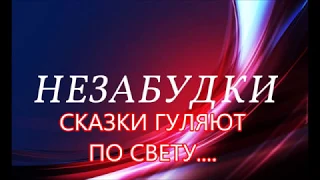 НЕЗАБУДКИ
СКАЗКИ ГУЛЯЮТ
ПО СВЕТУ....